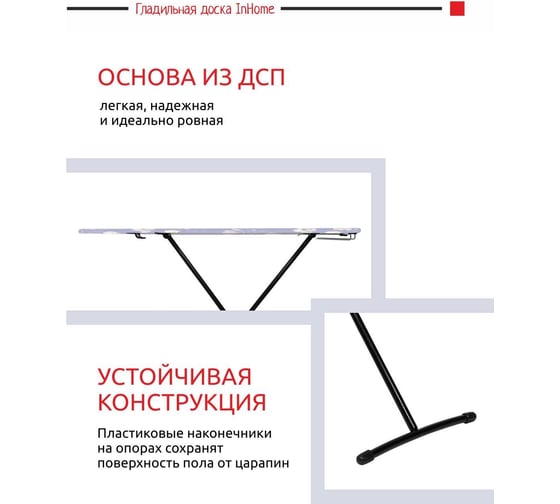 Гладильная доска InHome

ОСНОВА ИЗ ДСП

легкая, надежная и идеально ровная

УСТОЙЧИВАЯ КОНСТРУКЦИЯ

Пластиковые наконечники на опорах сохранят поверхность пола от царапин